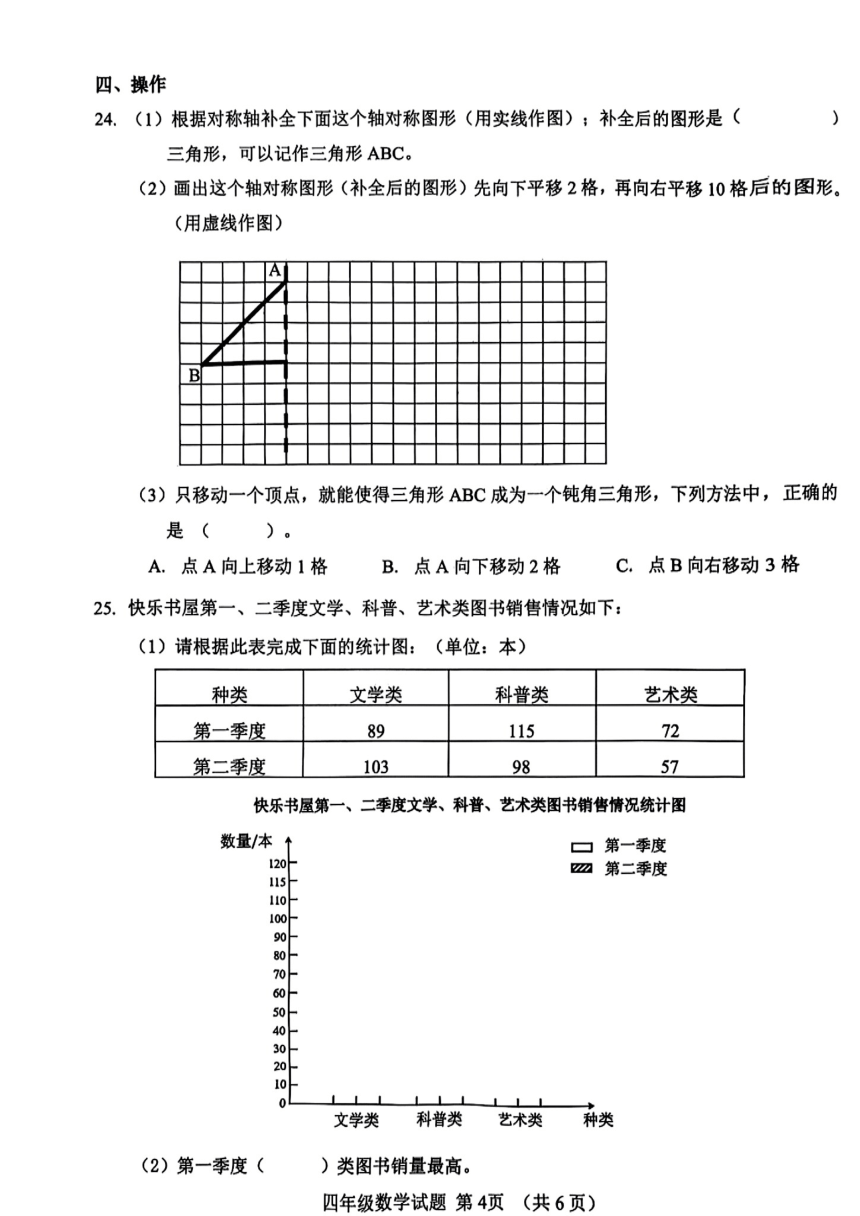 四、操作

24. （1）根据对称轴补全下面这个轴对称图形（用实线作图）；补全后的图形是（　　　　）三角形，可以记作三角形 ABC。

（2）画出这个轴对称图形（补全后的图形）先向下平移 2 格，再向右平移 10 格后的图形。（用虚线作图）

A

B

（3）只移动一个顶点，就能使得三角形 ABC 成为一个钝角三角形，下列方法中，正确的是（　　）。

A. 点 A 向上移动 1 格　　B. 点 A 向下移动 2 格　　C. 点 B 向右移动 3 格

25. 快乐书屋第一、二季度文学、科普、艺术类图书销售情况如下：

（1）请根据此表完成下面的统计图：（单位：本）

| 种类 | 文学类 | 科普类 | 艺术类 |
|---|---|---|---|
| 第一季度 | 89 | 115 | 72 |
| 第二季度 | 103 | 98 | 57 |

快乐书屋第一、二季度文学、科普、艺术类图书销售情况统计图

数量/本

第一季度
第二季度

120
115
110
100
90
80
70
60
50
40
30
20
10
0

文学类　科普类　艺术类　种类

（2）第一季度（　　）类图书销量最高。

四年级数学试题 第 4页 （共 6 页）